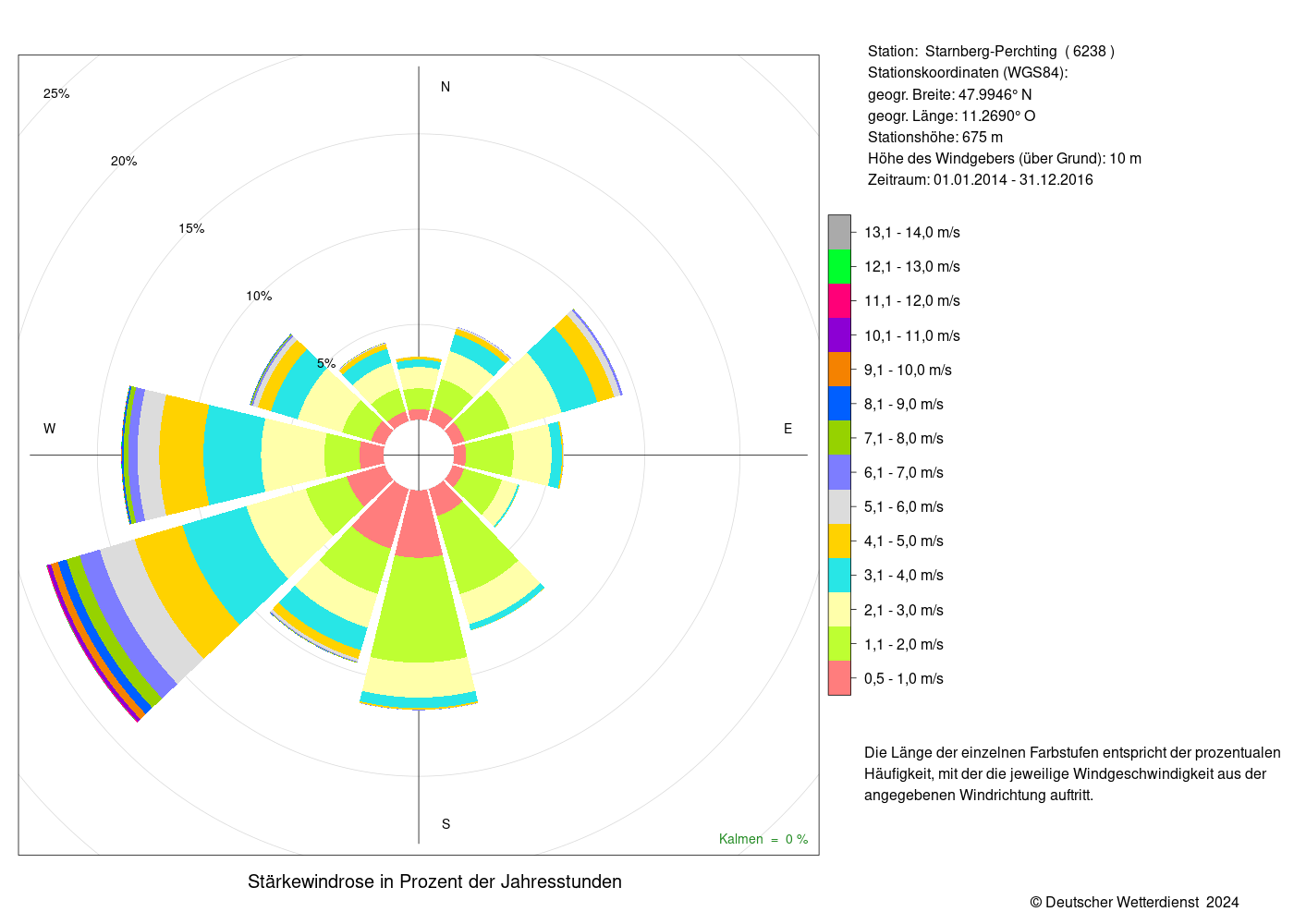 25%
20%
15%
10%
5%
N
W
E
S
Kalmen = 0 %

Stärkewindrose in Prozent der Jahresstunden

Station: Starnberg-Perchting ( 6238 )
Stationskoordinaten (WGS84):
geogr. Breite: 47.9946° N
geogr. Länge: 11.2690° O
Stationshöhe: 675 m
Höhe des Windgebers (über Grund): 10 m
Zeitraum: 01.01.2014 - 31.12.2016

13,1 - 14,0 m/s
12,1 - 13,0 m/s
11,1 - 12,0 m/s
10,1 - 11,0 m/s
9,1 - 10,0 m/s
8,1 - 9,0 m/s
7,1 - 8,0 m/s
6,1 - 7,0 m/s
5,1 - 6,0 m/s
4,1 - 5,0 m/s
3,1 - 4,0 m/s
2,1 - 3,0 m/s
1,1 - 2,0 m/s
0,5 - 1,0 m/s

Die Länge der einzelnen Farbstufen entspricht der prozentualen Häufigkeit, mit der die jeweilige Windgeschwindigkeit aus der angegebenen Windrichtung auftritt.

© Deutscher Wetterdienst 2024